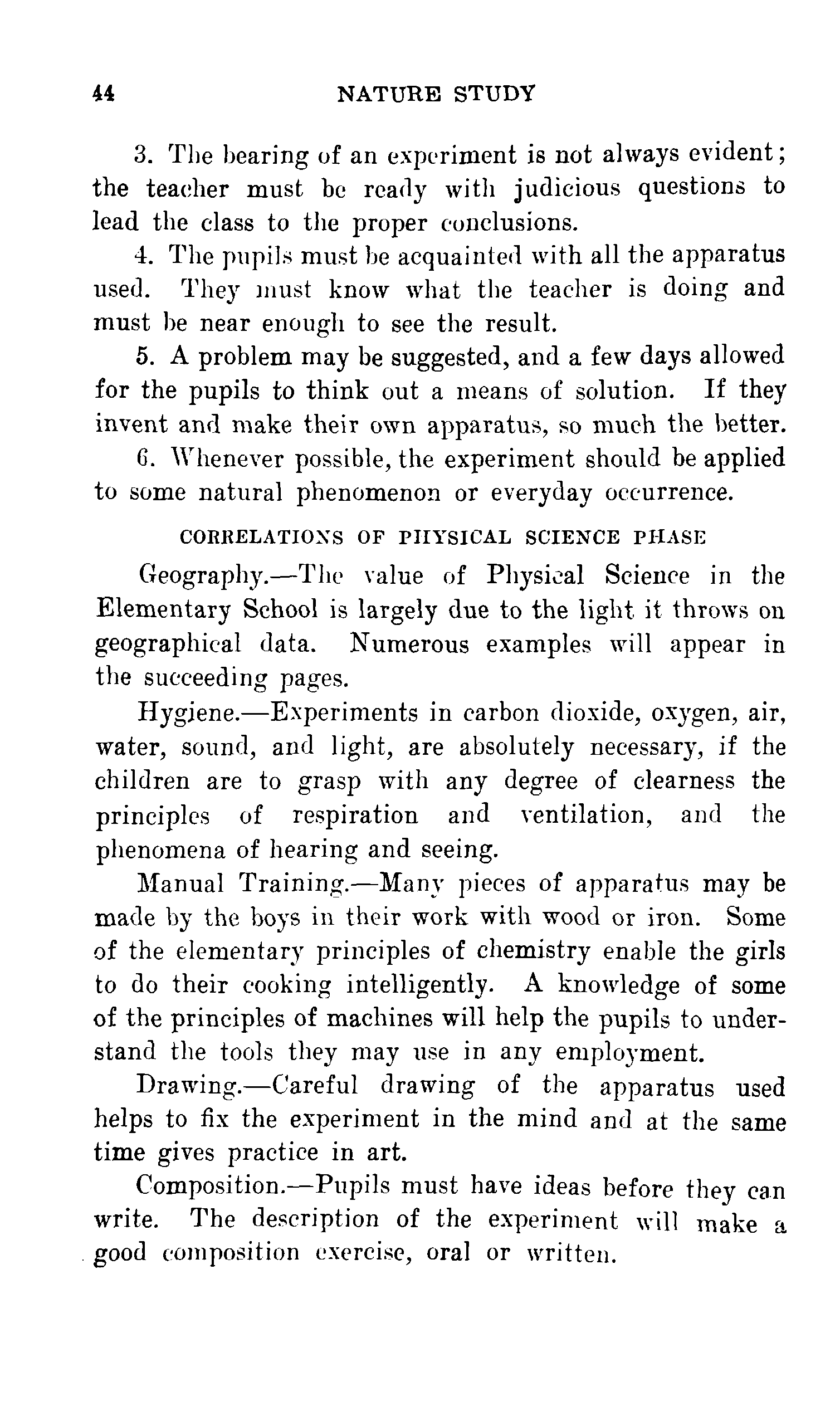 44 NATURE STUDY

3. The bearing of an experiment is not always evident; the teacher must be ready with judicious questions to lead the class to the proper conclusions.

4. The pupils must be acquainted with all the apparatus used. They must know what the teacher is doing and must be near enough to see the result.

5. A problem may be suggested, and a few days allowed for the pupils to think out a means of solution. If they invent and make their own apparatus, so much the better.

6. Whenever possible, the experiment should be applied to some natural phenomenon or everyday occurrence.

CORRELATIONS OF PHYSICAL SCIENCE PHASE

Geography.—The value of Physical Science in the Elementary School is largely due to the light it throws on geographical data. Numerous examples will appear in the succeeding pages.

Hygiene.—Experiments in carbon dioxide, oxygen, air, water, sound, and light, are absolutely necessary, if the children are to grasp with any degree of clearness the principles of respiration and ventilation, and the phenomena of hearing and seeing.

Manual Training.—Many pieces of apparatus may be made by the boys in their work with wood or iron. Some of the elementary principles of chemistry enable the girls to do their cooking intelligently. A knowledge of some of the principles of machines will help the pupils to understand the tools they may use in any employment.

Drawing.—Careful drawing of the apparatus used helps to fix the experiment in the mind and at the same time gives practice in art.

Composition.—Pupils must have ideas before they can write. The description of the experiment will make a good composition exercise, oral or written.